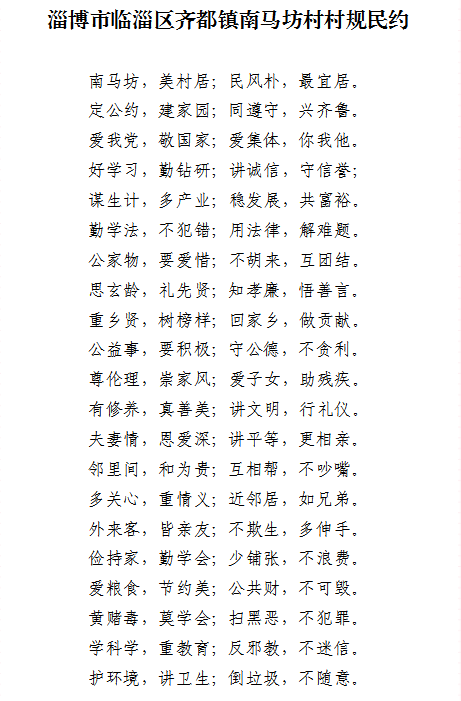 淄博市临淄区齐都镇南马坊村村规民约

南马坊，美村居；民风朴，最宜居。
定公约，建家园；同遵守，兴齐鲁。
爱我党，敬国家；爱集体，你我他。
好学习，勤钻研；讲诚信，守信誉；
谋生计，多产业；稳发展，共富裕。
勤学法，不犯错；用法律，解难题。
公家物，要爱惜；不胡来，互团结。
思玄龄，礼先贤；知孝廉，悟善言。
重乡贤，树榜样；回家乡，做贡献。
公益事，要积极；守公德，不贪利。
尊伦理，崇家风；爱子女，助残疾。
有修养，真善美；讲文明，行礼仪。
夫妻情，恩爱深；讲平等，更相亲。
邻里间，和为贵；互相帮，不吵嘴。
多关心，重情义；近邻居，如兄弟。
外来客，皆亲友；不欺生，多伸手。
俭持家，勤学会；少铺张，不浪费。
爱粮食，节约美；公共财，不可毁。
黄赌毒，莫学会；扫黑恶，不犯罪。
学科学，重教育；反邪教，不迷信。
护环境，讲卫生；倒垃圾，不随意。